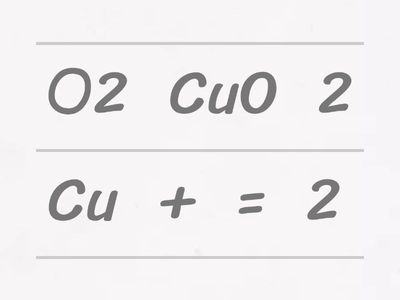 O2 CuO 2

Cu + = 2